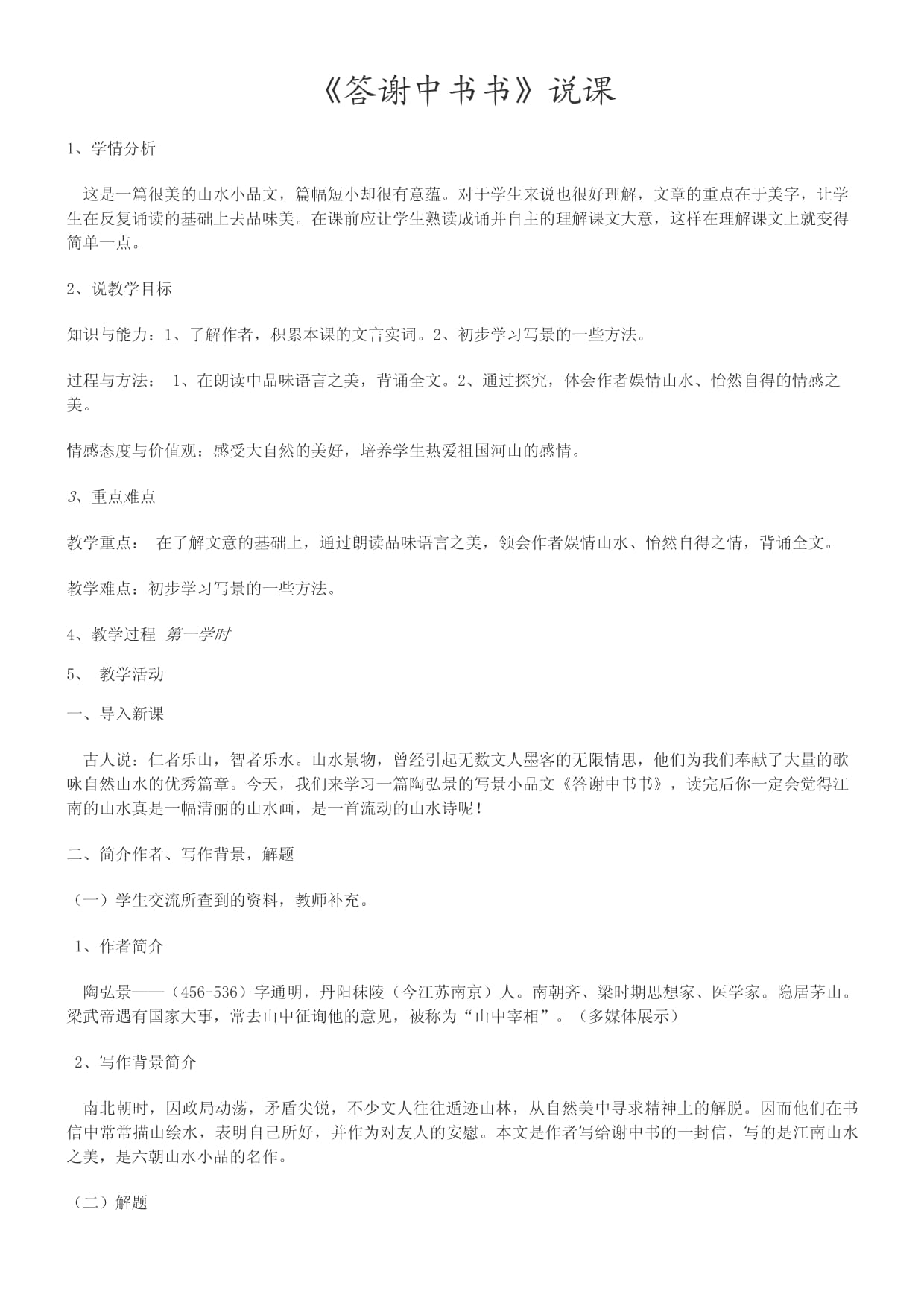 《答谢中书书》说课

1、学情分析

这是一篇很美的山水小品文，篇幅短小却很有意蕴。对于学生来说也很好理解，文章的重点在于美字，让学生在反复诵读的基础上去品味美。在课前应让学生熟读成诵并自主的理解课文大意，这样在理解课文上就变得简单一点。

2、说教学目标

知识与能力：1、了解作者，积累本课的文言实词。2、初步学习写景的一些方法。

过程与方法： 1、在朗读中品味语言之美，背诵全文。2、通过探究，体会作者娱情山水、怡然自得的情感之美。

情感态度与价值观：感受大自然的美好，培养学生热爱祖国河山的感情。

3、重点难点

教学重点： 在了解文意的基础上，通过朗读品味语言之美，领会作者娱情山水、怡然自得之情，背诵全文。

教学难点：初步学习写景的一些方法。

4、教学过程 第一学时

5、 教学活动

一、导入新课

古人说：仁者乐山，智者乐水。山水景物，曾经引起无数文人墨客的无限情思，他们为我们奉献了大量的歌咏自然山水的优秀篇章。今天，我们来学习一篇陶弘景的写景小品文《答谢中书书》，读完后你一定会觉得江南的山水真是一幅清丽的山水画，是一首流动的山水诗呢！

二、简介作者、写作背景，解题

（一）学生交流所查到的资料，教师补充。

1、作者简介

陶弘景——（456-536）字通明，丹阳秣陵（今江苏南京）人。南朝齐、梁时期思想家、医学家。隐居茅山。梁武帝遇有国家大事，常去山中征询他的意见，被称为“山中宰相”。（多媒体展示）

2、写作背景简介

南北朝时，因政局动荡，矛盾尖锐，不少文人往往遁迹山林，从自然美中寻求精神上的解脱。因而他们在书信中常常描山绘水，表明自己所好，并作为对友人的安慰。本文是作者写给谢中书的一封信，写的是江南山水之美，是六朝山水小品的名作。

（二）解题